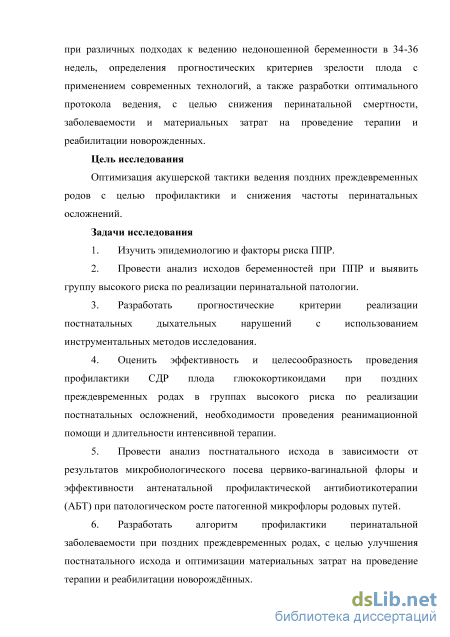 при различных подходах к ведению недоношенной беременности в 34-36 недель, определения прогностических критериев зрелости плода с применением современных технологий, а также разработки оптимального протокола ведения, с целью снижения перинатальной смертности, заболеваемости и материальных затрат на проведение терапии и реабилитации новорожденных.

Цель исследования

Оптимизация акушерской тактики ведения поздних преждевременных родов с целью профилактики и снижения частоты перинатальных осложнений.

Задачи исследования

1. Изучить эпидемиологию и факторы риска ППР.

2. Провести анализ исходов беременностей при ППР и выявить группу высокого риска по реализации перинатальной патологии.

3. Разработать прогностические критерии реализации постнатальных дыхательных нарушений с использованием инструментальных методов исследования.

4. Оценить эффективность и целесообразность проведения профилактики СДР плода глюкокортикоидами при поздних преждевременных родах в группах высокого риска по реализации постнатальных осложнений, необходимости проведения реанимационной помощи и длительности интенсивной терапии.

5. Провести анализ постнатального исхода в зависимости от результатов микробиологического посева цервико-вагинальной флоры и эффективности антенатальной профилактической антибиотикотерапии (АБТ) при патологическом росте патогенной микрофлоры родовых путей.

6. Разработать алгоритм профилактики перинатальной заболеваемости при поздних преждевременных родах, с целью улучшения постнатального исхода и оптимизации материальных затрат на проведение терапии и реабилитации новорождённых.

dsLib.net
библиотека диссертаций